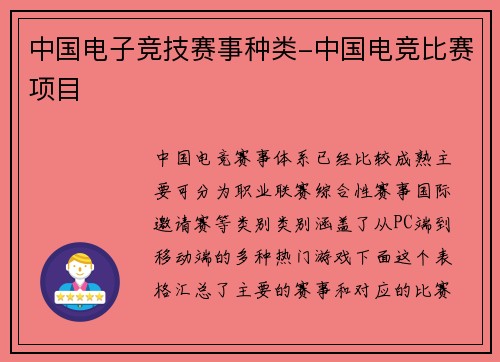 中国电子竞技赛事种类-中国电竞比赛项目

中国电竞赛事体系已经比较成熟主要可分为职业联赛综合性赛事国际邀请赛等类别类别涵盖了从PC端到移动端的多种热门游戏下面这个表格汇总了主要的赛事和对应的比赛